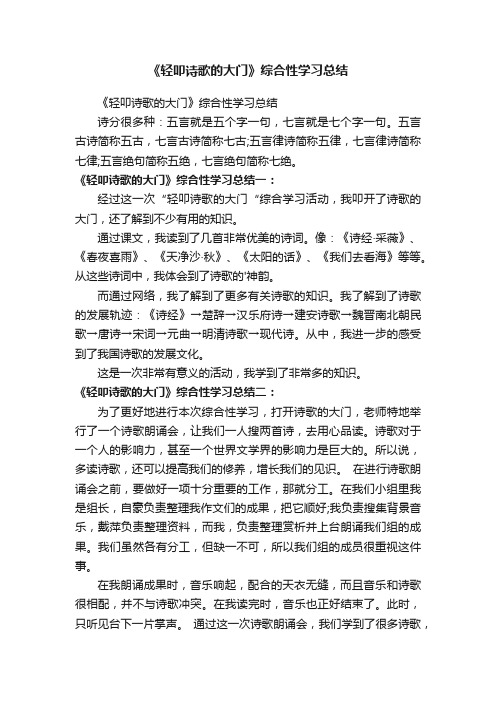 《轻叩诗歌的大门》综合性学习总结

《轻叩诗歌的大门》综合性学习总结

诗分很多种：五言就是五个字一句，七言就是七个字一句。五言古诗简称五古，七言古诗简称七古;五言律诗简称五律，七言律诗简称七律;五言绝句简称五绝，七言绝句简称七绝。

《轻叩诗歌的大门》综合性学习总结一：

经过这一次“轻叩诗歌的大门“综合学习活动，我叩开了诗歌的大门，还了解到不少有用的知识。

通过课文，我读到了几首非常优美的诗词。像：《诗经·采薇》、《春夜喜雨》、《天净沙·秋》、《太阳的话》、《我们去看海》等等。从这些诗词中，我体会到了诗歌的'神韵。

而通过网络，我了解到了更多有关诗歌的知识。我了解到了诗歌的发展轨迹：《诗经》→楚辞→汉乐府诗→建安诗歌→魏晋南北朝民歌→唐诗→宋词→元曲→明清诗歌→现代诗。从中，我进一步的感受到了我国诗歌的发展文化。

这是一次非常有意义的活动，我学到了非常多的知识。

《轻叩诗歌的大门》综合性学习总结二：

为了更好地进行本次综合性学习，打开诗歌的大门，老师特地举行了一个诗歌朗诵会，让我们一人搜两首诗，去用心品读。诗歌对于一个人的影响力，甚至一个世界文学界的影响力是巨大的。所以说，多读诗歌，还可以提高我们的修养，增长我们的见识。 在进行诗歌朗诵会之前，要做好一项十分重要的工作，那就分工。在我们小组里我是组长，自豪负责整理我作文们的成果，把它顺好;我负责搜集背景音乐，戴萍负责整理资料，而我，负责整理赏析并上台朗诵我们组的成果。我们虽然各有分工，但缺一不可，所以我们组的成员很重视这件事。

在我朗诵成果时，音乐响起，配合的天衣无缝，而且音乐和诗歌很相配，并不与诗歌冲突。在我读完时，音乐也正好结束了。此时，只听见台下一片掌声。 通过这一次诗歌朗诵会，我们学到了很多诗歌，